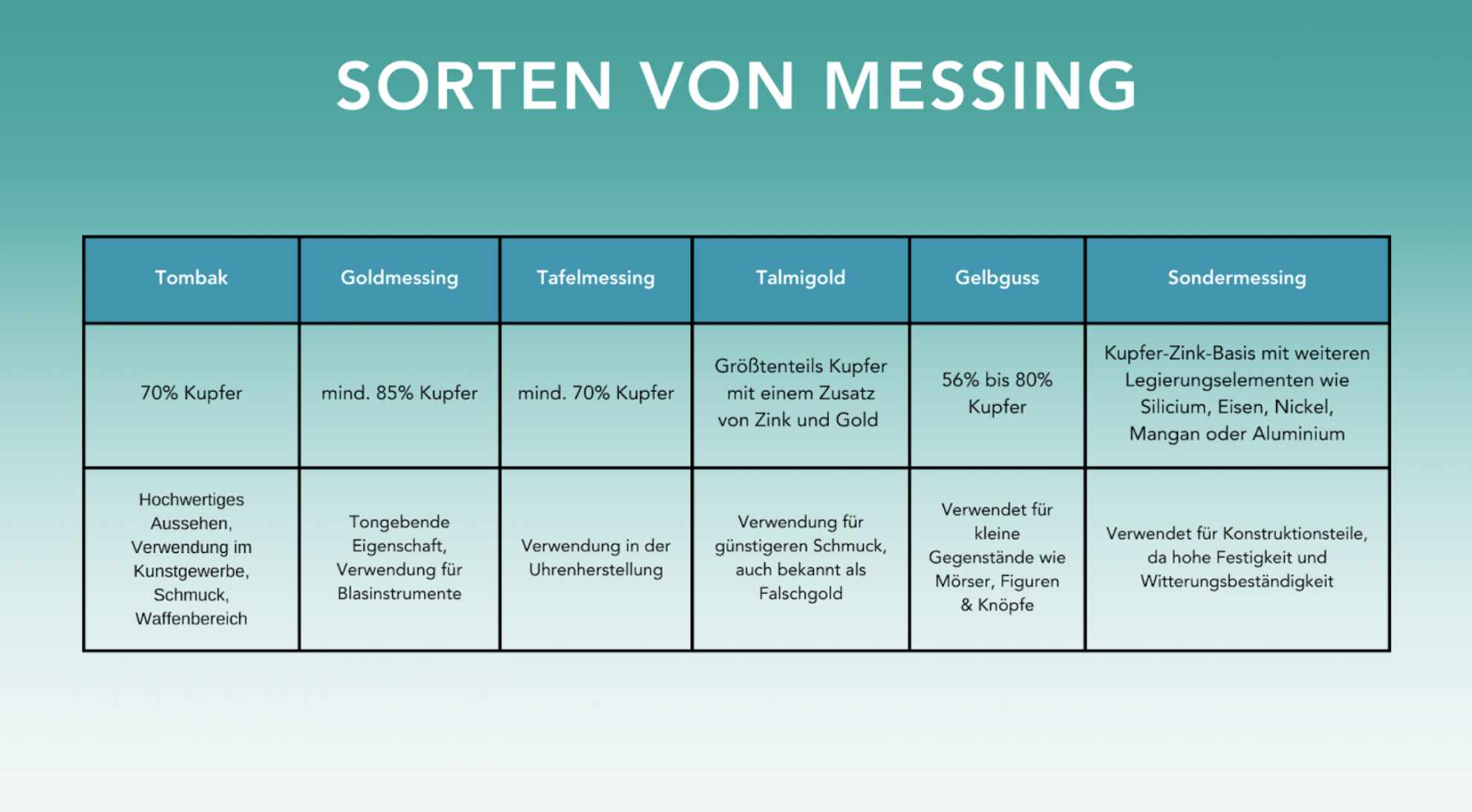 SORTEN VON MESSING

| Tombak | Goldmessing | Tafelmessing | Talmigold | Gelbguss | Sondermessing |
|---|---|---|---|---|---|
| 70% Kupfer | mind. 85% Kupfer | mind. 70% Kupfer | Größtenteils Kupfer mit einem Zusatz von Zink und Gold | 56% bis 80% Kupfer | Kupfer-Zink-Basis mit weiteren Legierungselementen wie Silicium, Eisen, Nickel, Mangan oder Aluminium |
| Hochwertiges Aussehen, Verwendung im Kunstgewerbe, Schmuck, Waffenbereich | Tongebende Eigenschaft, Verwendung für Blasinstrumente | Verwendung in der Uhrenherstellung | Verwendung für günstigeren Schmuck, auch bekannt als Falschgold | Verwendet für kleine Gegenstände wie Mörser, Figuren & Knöpfe | Verwendet für Konstruktionsteile, da hohe Festigkeit und Witterungsbeständigkeit |